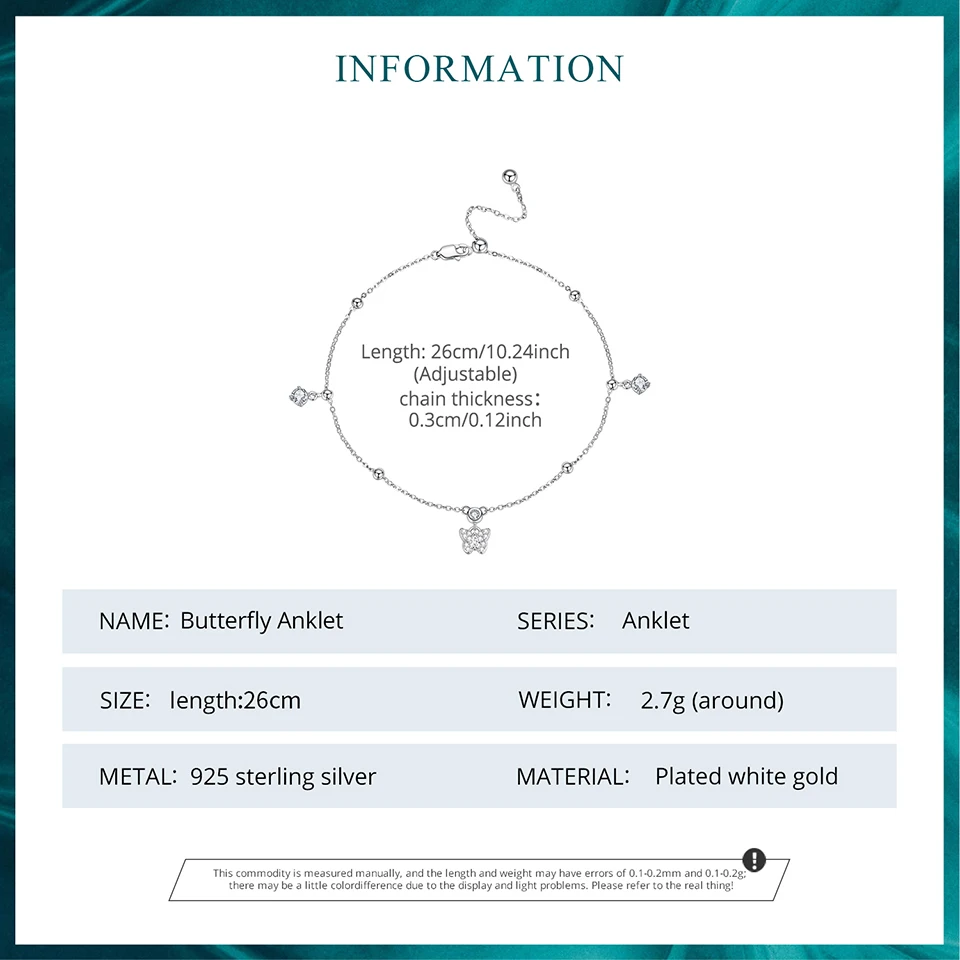 INFORMATION

Length: 26cm/10.24inch
(Adjustable)
chain thickness:
0.3cm/0.12inch

| NAME: Butterfly Anklet | SERIES: Anklet |
|---|---|
| SIZE: length:26cm | WEIGHT: 2.7g (around) |
| METAL: 925 sterling silver | MATERIAL: Plated white gold |

This commodity is measured manually, and the length and weight may have errors of 0.1-0.2mm and 0.1-0.2g; there may be a little colordifference due to the display and light problems. Please refer to the real thing!